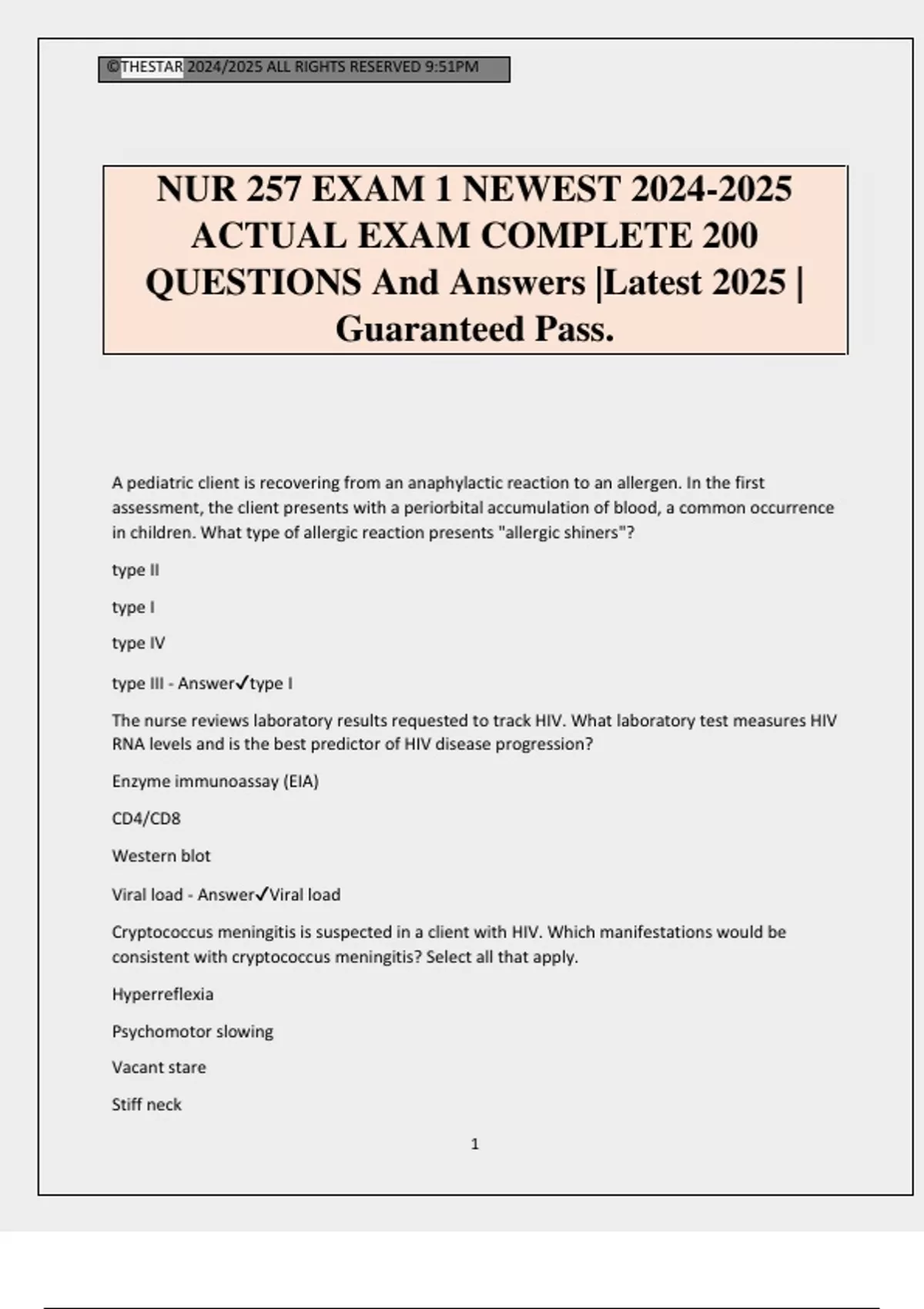 ©THESTAR 2024/2025 ALL RIGHTS RESERVED 9:51PM

NUR 257 EXAM 1 NEWEST 2024-2025 ACTUAL EXAM COMPLETE 200 QUESTIONS And Answers |Latest 2025 | Guaranteed Pass.

A pediatric client is recovering from an anaphylactic reaction to an allergen. In the first assessment, the client presents with a periorbital accumulation of blood, a common occurrence in children. What type of allergic reaction presents "allergic shiners"?

type II

type I

type IV

type III - Answer✓type I

The nurse reviews laboratory results requested to track HIV. What laboratory test measures HIV RNA levels and is the best predictor of HIV disease progression?

Enzyme immunoassay (EIA)

CD4/CD8

Western blot

Viral load - Answer✓Viral load

Cryptococcus meningitis is suspected in a client with HIV. Which manifestations would be consistent with cryptococcus meningitis? Select all that apply.

Hyperreflexia

Psychomotor slowing

Vacant stare

Stiff neck

1